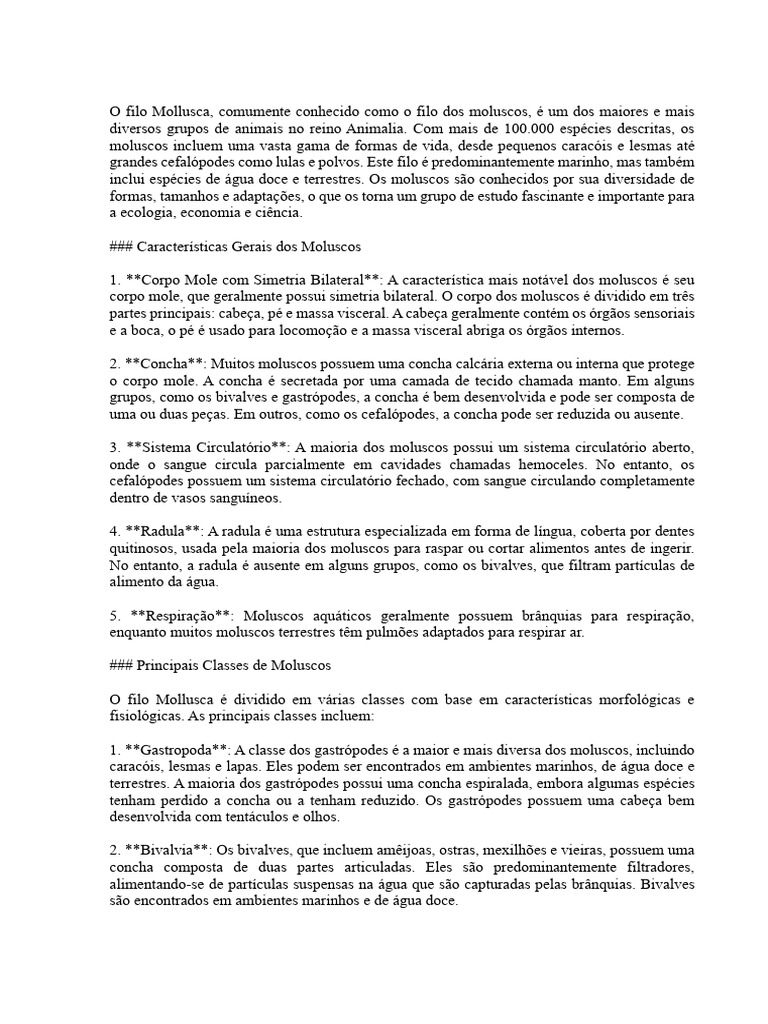 O filo Mollusca, comumente conhecido como o filo dos moluscos, é um dos maiores e mais diversos grupos de animais no reino Animalia. Com mais de 100.000 espécies descritas, os moluscos incluem uma vasta gama de formas de vida, desde pequenos caracóis e lesmas até grandes cefalópodes como lulas e polvos. Este filo é predominantemente marinho, mas também inclui espécies de água doce e terrestres. Os moluscos são conhecidos por sua diversidade de formas, tamanhos e adaptações, o que os torna um grupo de estudo fascinante e importante para a ecologia, economia e ciência.

### Características Gerais dos Moluscos

1. **Corpo Mole com Simetria Bilateral**: A característica mais notável dos moluscos é seu corpo mole, que geralmente possui simetria bilateral. O corpo dos moluscos é dividido em três partes principais: cabeça, pé e massa visceral. A cabeça geralmente contém os órgãos sensoriais e a boca, o pé é usado para locomoção e a massa visceral abriga os órgãos internos.

2. **Concha**: Muitos moluscos possuem uma concha calcária externa ou interna que protege o corpo mole. A concha é secretada por uma camada de tecido chamada manto. Em alguns grupos, como os bivalves e gastrópodes, a concha é bem desenvolvida e pode ser composta de uma ou duas peças. Em outros, como os cefalópodes, a concha pode ser reduzida ou ausente.

3. **Sistema Circulatório**: A maioria dos moluscos possui um sistema circulatório aberto, onde o sangue circula parcialmente em cavidades chamadas hemoceles. No entanto, os cefalópodes possuem um sistema circulatório fechado, com sangue circulando completamente dentro de vasos sanguíneos.

4. **Radula**: A radula é uma estrutura especializada em forma de língua, coberta por dentes quitinosos, usada pela maioria dos moluscos para raspar ou cortar alimentos antes de ingerir. No entanto, a radula é ausente em alguns grupos, como os bivalves, que filtram partículas de alimento da água.

5. **Respiração**: Moluscos aquáticos geralmente possuem brânquias para respiração, enquanto muitos moluscos terrestres têm pulmões adaptados para respirar ar.

### Principais Classes de Moluscos

O filo Mollusca é dividido em várias classes com base em características morfológicas e fisiológicas. As principais classes incluem:

1. **Gastropoda**: A classe dos gastrópodes é a maior e mais diversa dos moluscos, incluindo caracóis, lesmas e lapas. Eles podem ser encontrados em ambientes marinhos, de água doce e terrestres. A maioria dos gastrópodes possui uma concha espiralada, embora algumas espécies tenham perdido a concha ou a tenham reduzido. Os gastrópodes possuem uma cabeça bem desenvolvida com tentáculos e olhos.

2. **Bivalvia**: Os bivalves, que incluem amêijoas, ostras, mexilhões e vieiras, possuem uma concha composta de duas partes articuladas. Eles são predominantemente filtradores, alimentando-se de partículas suspensas na água que são capturadas pelas brânquias. Bivalves são encontrados em ambientes marinhos e de água doce.